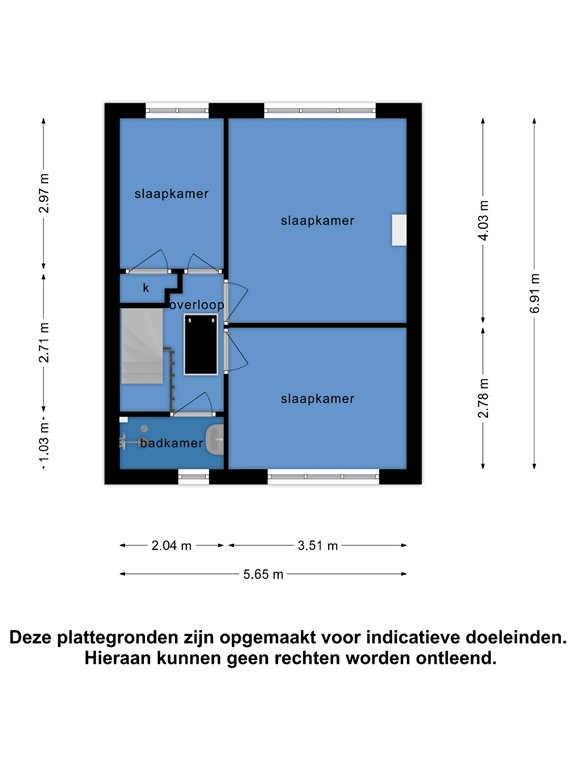 2.97 m

2.71 m

1.03 m

slaapkamer

slaapkamer

k

overloop

slaapkamer

badkamer

4.03 m

2.78 m

6.91 m

2.04 m

3.51 m

5.65 m

Deze plattegronden zijn opgemaakt voor indicatieve doeleinden. Hieraan kunnen geen rechten worden ontleend.